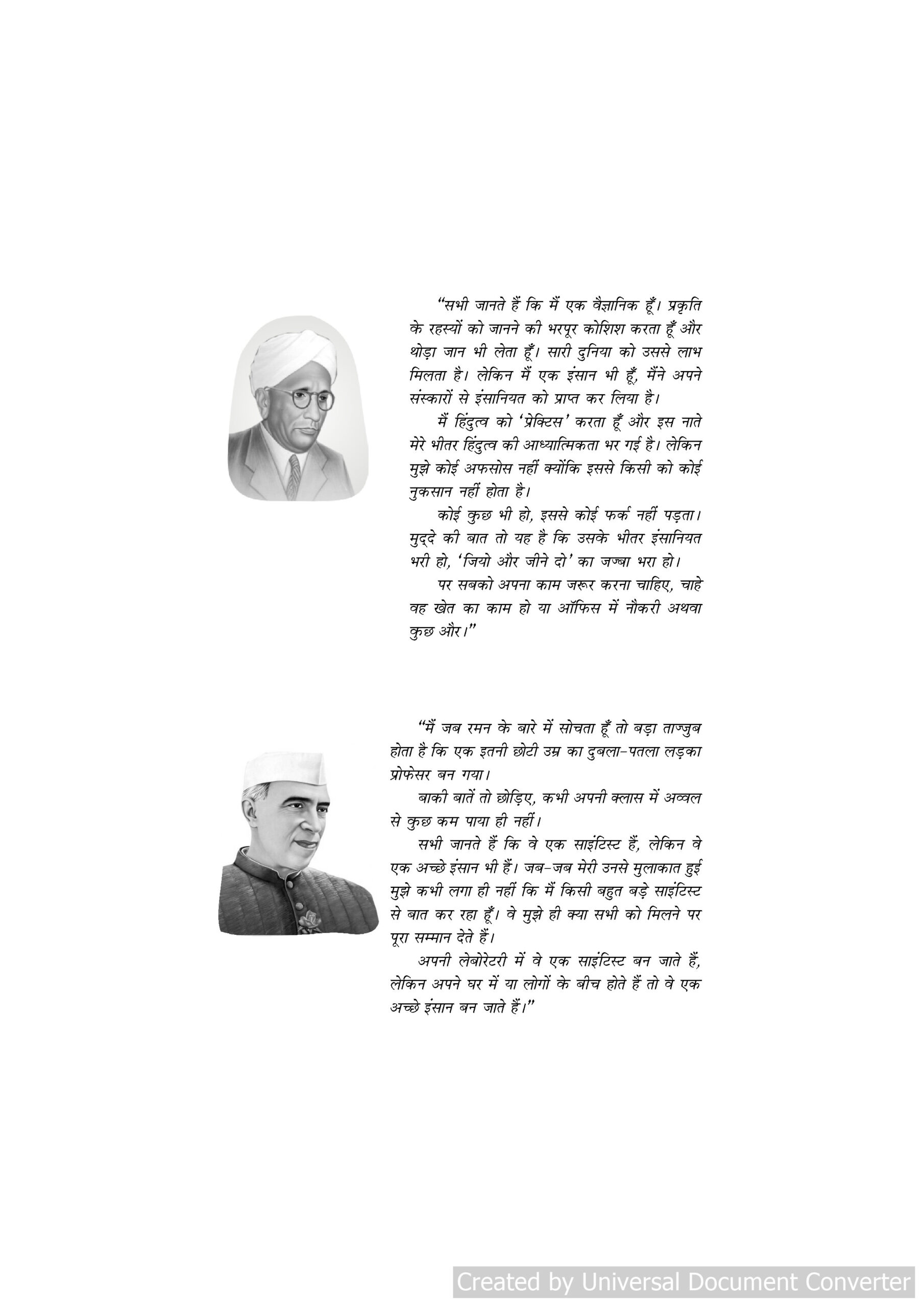 "सभी जानते हैं कि मैं एक वैज्ञानिक हूँ। प्रकृति के रहस्यों को जानने की भरपूर कोशिश करता हूँ और थोड़ा जान भी लेता हूँ। सारी दुनिया को उससे लाभ मिलता है। लेकिन मैं एक इंसान भी हूँ, मैंने अपने संस्कारों से इंसानियत को प्राप्त कर लिया है।

मैं हिंदुत्व को 'प्रेक्टिस' करता हूँ और इस नाते मेरे भीतर हिंदुत्व की आध्यात्मिकता भर गई है। लेकिन मुझे कोई अफसोस नहीं क्योंकि इससे किसी को कोई नुकसान नहीं होता है।

कोई कुछ भी हो, इससे कोई फर्क नहीं पड़ता। मुद्दे की बात तो यह है कि उसके भीतर इंसानियत भरी हो, 'जियो और जीने दो' का जज्बा भरा हो।

पर सबको अपना काम जरूर करना चाहिए, चाहे वह खेत का काम हो या ऑफिस में नौकरी अथवा कुछ और।"

"मैं जब रमन के बारे में सोचता हूँ तो बड़ा ताज्जुब होता है कि एक इतनी छोटी उम्र का दुबला-पतला लड़का प्रोफेसर बन गया।

बाकी बातें तो छोड़िए, कभी अपनी क्लास में अव्वल से कुछ कम पाया ही नहीं।

सभी जानते हैं कि वे एक साइंटिस्ट हैं, लेकिन वे एक अच्छे इंसान भी हैं। जब-जब मेरी उनसे मुलाकात हुई मुझे कभी लगा ही नहीं कि मैं किसी बहुत बड़े साइंटिस्ट से बात कर रहा हूँ। वे मुझे ही क्या सभी को मिलने पर पूरा सम्मान देते हैं।

अपनी लेबोरेटरी में वे एक साइंटिस्ट बन जाते हैं, लेकिन अपने घर में या लोगों के बीच होते हैं तो वे एक अच्छे इंसान बन जाते हैं।"

Created by Universal Document Converter